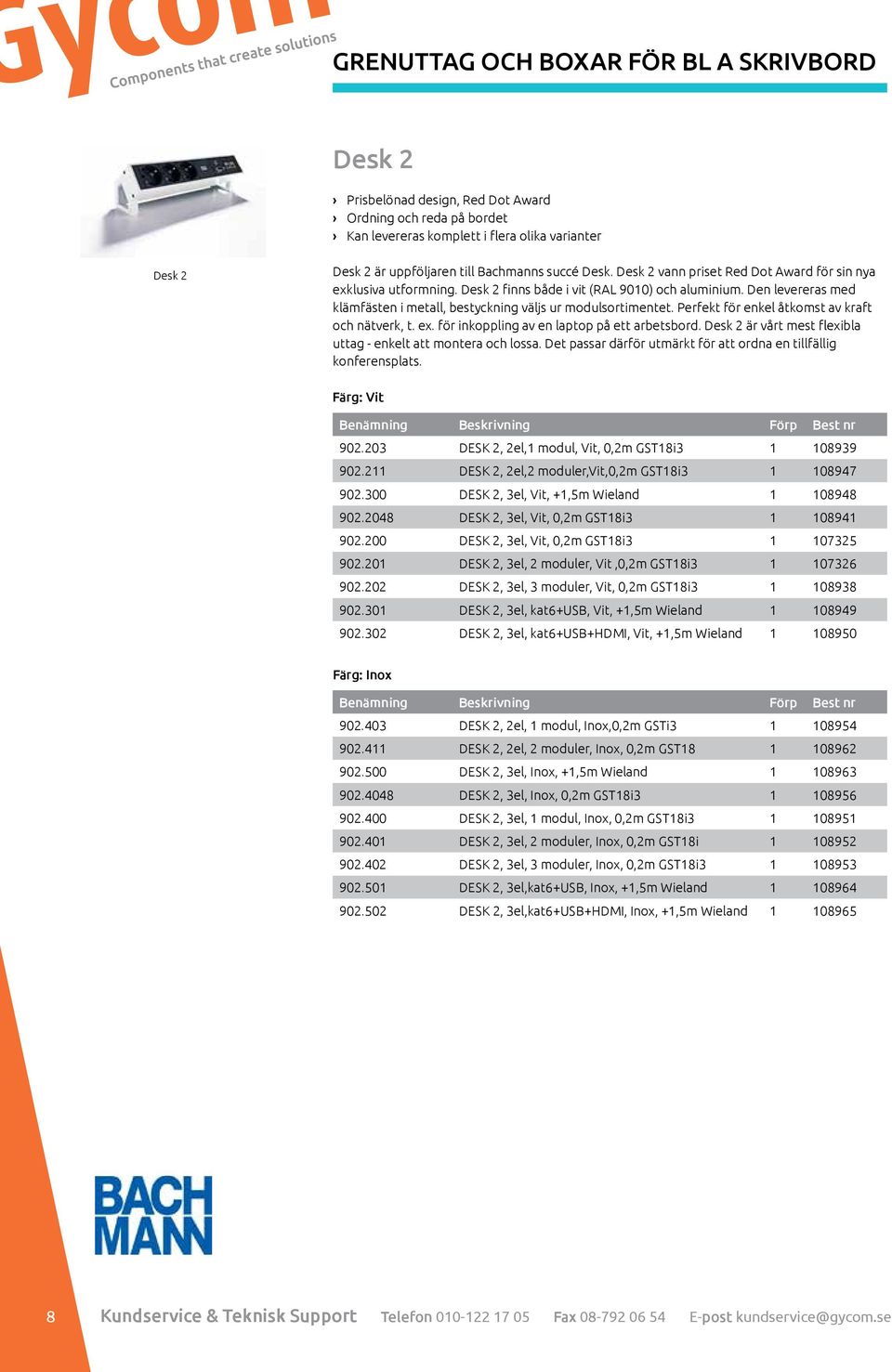 Gycom
Components that create solutions

GRENUTTAG OCH BOXAR FÖR BL A SKRIVBORD

Desk 2

› Prisbelönad design, Red Dot Award
› Ordning och reda på bordet
› Kan levereras komplett i flera olika varianter

Desk 2

Desk 2 är uppföljaren till Bachmanns succé Desk. Desk 2 vann priset Red Dot Award för sin nya exklusiva utformning. Desk 2 finns både i vit (RAL 9010) och aluminium. Den levereras med klämfästen i metall, bestyckning väljs ur modulsortimentet. Perfekt för enkel åtkomst av kraft och nätverk, t. ex. för inkoppling av en laptop på ett arbetsbord. Desk 2 är vårt mest flexibla uttag - enkelt att montera och lossa. Det passar därför utmärkt för att ordna en tillfällig konferensplats.

Färg: Vit

| Benämning | Beskrivning | Förp | Best nr |
|---|---|---|---|
| 902.203 | DESK 2, 2el,1 modul, Vit, 0,2m GST18i3 | 1 | 108939 |
| 902.211 | DESK 2, 2el,2 moduler,Vit,0,2m GST18i3 | 1 | 108947 |
| 902.300 | DESK 2, 3el, Vit, +1,5m Wieland | 1 | 108948 |
| 902.2048 | DESK 2, 3el, Vit, 0,2m GST18i3 | 1 | 108941 |
| 902.200 | DESK 2, 3el, Vit, 0,2m GST18i3 | 1 | 107325 |
| 902.201 | DESK 2, 3el, 2 moduler, Vit ,0,2m GST18i3 | 1 | 107326 |
| 902.202 | DESK 2, 3el, 3 moduler, Vit, 0,2m GST18i3 | 1 | 108938 |
| 902.301 | DESK 2, 3el, kat6+USB, Vit, +1,5m Wieland | 1 | 108949 |
| 902.302 | DESK 2, 3el, kat6+USB+HDMI, Vit, +1,5m Wieland | 1 | 108950 |

Färg: Inox

| Benämning | Beskrivning | Förp | Best nr |
|---|---|---|---|
| 902.403 | DESK 2, 2el, 1 modul, Inox,0,2m GSTi3 | 1 | 108954 |
| 902.411 | DESK 2, 2el, 2 moduler, Inox, 0,2m GST18 | 1 | 108962 |
| 902.500 | DESK 2, 3el, Inox, +1,5m Wieland | 1 | 108963 |
| 902.4048 | DESK 2, 3el, Inox, 0,2m GST18i3 | 1 | 108956 |
| 902.400 | DESK 2, 3el, 1 modul, Inox, 0,2m GST18i3 | 1 | 108951 |
| 902.401 | DESK 2, 3el, 2 moduler, Inox, 0,2m GST18i | 1 | 108952 |
| 902.402 | DESK 2, 3el, 3 moduler, Inox, 0,2m GST18i3 | 1 | 108953 |
| 902.501 | DESK 2, 3el,kat6+USB, Inox, +1,5m Wieland | 1 | 108964 |
| 902.502 | DESK 2, 3el,kat6+USB+HDMI, Inox, +1,5m Wieland | 1 | 108965 |

BACH
MANN

8 Kundservice & Teknisk Support Telefon 010-122 17 05 Fax 08-792 06 54 E-post kundservice@gycom.se